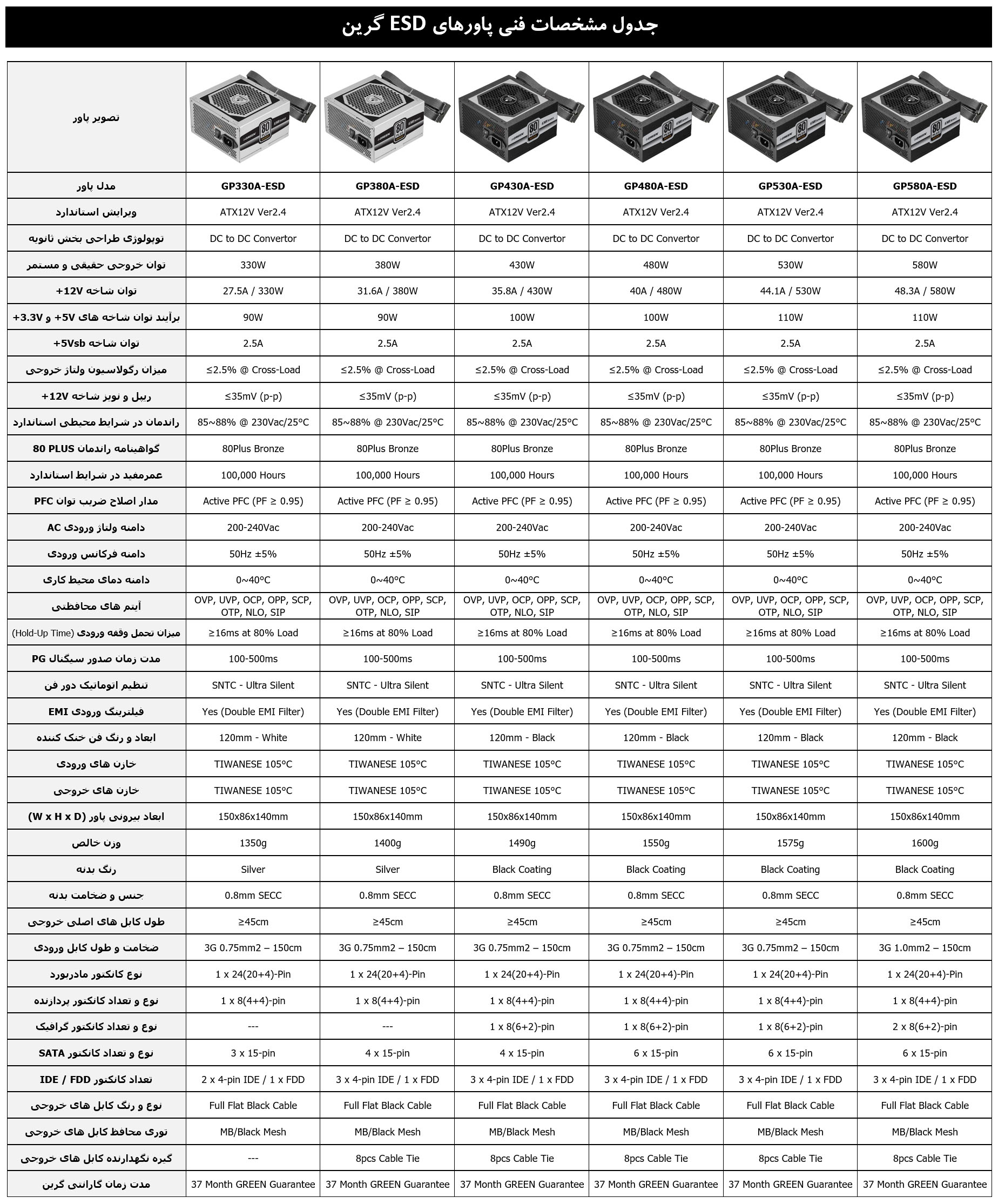 جدول مشخصات فنی پاورهای ESD گرین

| تصویر پاور | | | | | | |
|---|---|---|---|---|---|---|
| مدل پاور | GP330A-ESD | GP380A-ESD | GP430A-ESD | GP480A-ESD | GP530A-ESD | GP580A-ESD |
| ویرایش استاندارد | ATX12V Ver2.4 | ATX12V Ver2.4 | ATX12V Ver2.4 | ATX12V Ver2.4 | ATX12V Ver2.4 | ATX12V Ver2.4 |
| توپولوژی طراحی بخش ثانویه | DC to DC Convertor | DC to DC Convertor | DC to DC Convertor | DC to DC Convertor | DC to DC Convertor | DC to DC Convertor |
| توان خروجی حقیقی و مستمر | 330W | 380W | 430W | 480W | 530W | 580W |
| توان شاخه +12V | 27.5A / 330W | 31.6A / 380W | 35.8A / 430W | 40A / 480W | 44.1A / 530W | 48.3A / 580W |
| برآیند توان شاخه های +5V و +3.3V | 90W | 90W | 100W | 100W | 110W | 110W |
| توان شاخه +5Vsb | 2.5A | 2.5A | 2.5A | 2.5A | 2.5A | 2.5A |
| میزان رگولاسیون ولتاژ خروجی | ≤2.5% @ Cross-Load | ≤2.5% @ Cross-Load | ≤2.5% @ Cross-Load | ≤2.5% @ Cross-Load | ≤2.5% @ Cross-Load | ≤2.5% @ Cross-Load |
| ریپل و نویز شاخه +12V | ≤35mV (p-p) | ≤35mV (p-p) | ≤35mV (p-p) | ≤35mV (p-p) | ≤35mV (p-p) | ≤35mV (p-p) |
| راندمان در شرایط محیطی استاندارد | 85~88% @ 230Vac/25°C | 85~88% @ 230Vac/25°C | 85~88% @ 230Vac/25°C | 85~88% @ 230Vac/25°C | 85~88% @ 230Vac/25°C | 85~88% @ 230Vac/25°C |
| گواهینامه راندمان 80 PLUS | 80Plus Bronze | 80Plus Bronze | 80Plus Bronze | 80Plus Bronze | 80Plus Bronze | 80Plus Bronze |
| عمرمفید در شرایط استاندارد | 100,000 Hours | 100,000 Hours | 100,000 Hours | 100,000 Hours | 100,000 Hours | 100,000 Hours |
| مدار اصلاح ضریب توان PFC | Active PFC (PF ≥ 0.95) | Active PFC (PF ≥ 0.95) | Active PFC (PF ≥ 0.95) | Active PFC (PF ≥ 0.95) | Active PFC (PF ≥ 0.95) | Active PFC (PF ≥ 0.95) |
| دامنه ولتاژ ورودی AC | 200-240Vac | 200-240Vac | 200-240Vac | 200-240Vac | 200-240Vac | 200-240Vac |
| دامنه فرکانس ورودی | 50Hz ±5% | 50Hz ±5% | 50Hz ±5% | 50Hz ±5% | 50Hz ±5% | 50Hz ±5% |
| دامنه دمای محیط کاری | 0~40°C | 0~40°C | 0~40°C | 0~40°C | 0~40°C | 0~40°C |
| آیتم های محافظتی | OVP, UVP, OCP, OPP, SCP, OTP, NLO, SIP | OVP, UVP, OCP, OPP, SCP, OTP, NLO, SIP | OVP, UVP, OCP, OPP, SCP, OTP, NLO, SIP | OVP, UVP, OCP, OPP, SCP, OTP, NLO, SIP | OVP, UVP, OCP, OPP, SCP, OTP, NLO, SIP | OVP, UVP, OCP, OPP, SCP, OTP, NLO, SIP |
| میزان تحمل وقفه ورودی (Hold-Up Time) | ≥16ms at 80% Load | ≥16ms at 80% Load | ≥16ms at 80% Load | ≥16ms at 80% Load | ≥16ms at 80% Load | ≥16ms at 80% Load |
| مدت زمان صدور سیگنال PG | 100-500ms | 100-500ms | 100-500ms | 100-500ms | 100-500ms | 100-500ms |
| تنظیم اتوماتیک دور فن | SNTC - Ultra Silent | SNTC - Ultra Silent | SNTC - Ultra Silent | SNTC - Ultra Silent | SNTC - Ultra Silent | SNTC - Ultra Silent |
| فیلترینگ ورودی EMI | Yes (Double EMI Filter) | Yes (Double EMI Filter) | Yes (Double EMI Filter) | Yes (Double EMI Filter) | Yes (Double EMI Filter) | Yes (Double EMI Filter) |
| ابعاد و رنگ فن خنک کننده | 120mm - White | 120mm - White | 120mm - Black | 120mm - Black | 120mm - Black | 120mm - Black |
| خازن های ورودی | TIWANESE 105°C | TIWANESE 105°C | TIWANESE 105°C | TIWANESE 105°C | TIWANESE 105°C | TIWANESE 105°C |
| خازن های خروجی | TIWANESE 105°C | TIWANESE 105°C | TIWANESE 105°C | TIWANESE 105°C | TIWANESE 105°C | TIWANESE 105°C |
| ابعاد بیرونی پاور (W x H x D) | 150x86x140mm | 150x86x140mm | 150x86x140mm | 150x86x140mm | 150x86x140mm | 150x86x140mm |
| وزن خالص | 1350g | 1400g | 1490g | 1550g | 1575g | 1600g |
| رنگ بدنه | Silver | Silver | Black Coating | Black Coating | Black Coating | Black Coating |
| جنس و ضخامت بدنه | 0.8mm SECC | 0.8mm SECC | 0.8mm SECC | 0.8mm SECC | 0.8mm SECC | 0.8mm SECC |
| طول کابل های اصلی خروجی | ≥45cm | ≥45cm | ≥45cm | ≥45cm | ≥45cm | ≥45cm |
| ضخامت و طول کابل ورودی | 3G 0.75mm2 – 150cm | 3G 0.75mm2 – 150cm | 3G 0.75mm2 – 150cm | 3G 0.75mm2 – 150cm | 3G 0.75mm2 – 150cm | 3G 1.0mm2 – 150cm |
| نوع کانکتور مادربورد | 1 x 24(20+4)-Pin | 1 x 24(20+4)-Pin | 1 x 24(20+4)-Pin | 1 x 24(20+4)-Pin | 1 x 24(20+4)-Pin | 1 x 24(20+4)-Pin |
| نوع و تعداد کانکتور پردازنده | 1 x 8(4+4)-pin | 1 x 8(4+4)-pin | 1 x 8(4+4)-pin | 1 x 8(4+4)-pin | 1 x 8(4+4)-pin | 1 x 8(4+4)-pin |
| نوع و تعداد کانکتور گرافیک | --- | --- | 1 x 8(6+2)-pin | 1 x 8(6+2)-pin | 1 x 8(6+2)-pin | 2 x 8(6+2)-pin |
| نوع و تعداد کانکتور SATA | 3 x 15-pin | 4 x 15-pin | 4 x 15-pin | 6 x 15-pin | 6 x 15-pin | 6 x 15-pin |
| تعداد کانکتور IDE / FDD | 2 x 4-pin IDE / 1 x FDD | 3 x 4-pin IDE / 1 x FDD | 3 x 4-pin IDE / 1 x FDD | 3 x 4-pin IDE / 1 x FDD | 3 x 4-pin IDE / 1 x FDD | 3 x 4-pin IDE / 1 x FDD |
| نوع و رنگ کابل های خروجی | Full Flat Black Cable | Full Flat Black Cable | Full Flat Black Cable | Full Flat Black Cable | Full Flat Black Cable | Full Flat Black Cable |
| توری محافظ کابل های خروجی | MB/Black Mesh | MB/Black Mesh | MB/Black Mesh | MB/Black Mesh | MB/Black Mesh | MB/Black Mesh |
| گیره نگهدارنده کابل های خروجی | --- | 8pcs Cable Tie | 8pcs Cable Tie | 8pcs Cable Tie | 8pcs Cable Tie | 8pcs Cable Tie |
| مدت زمان گارانتی گرین | 37 Month GREEN Guarantee | 37 Month GREEN Guarantee | 37 Month GREEN Guarantee | 37 Month GREEN Guarantee | 37 Month GREEN Guarantee | 37 Month GREEN Guarantee |